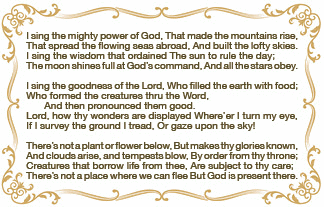 I sing the mighty power of God, That made the mountains rise,
That spread the flowing seas abroad, And built the lofty skies.
I sing the wisdom that ordained The sun to rule the day;
The moon shines full at God's command, And all the stars obey.

I sing the goodness of the Lord, Who filled the earth with food;
Who formed the creatures thru the Word,
And then pronounced them good.
Lord, how thy wonders are displayed Where'er I turn my eye,
If I survey the ground I tread, Or gaze upon the sky!

There's not a plant or flower below, But makes thy glories known,
And clouds arise, and tempests blow, By order from thy throne;
Creatures that borrow life from thee, Are subject to thy care;
There's not a place where we can flee But God is present there.